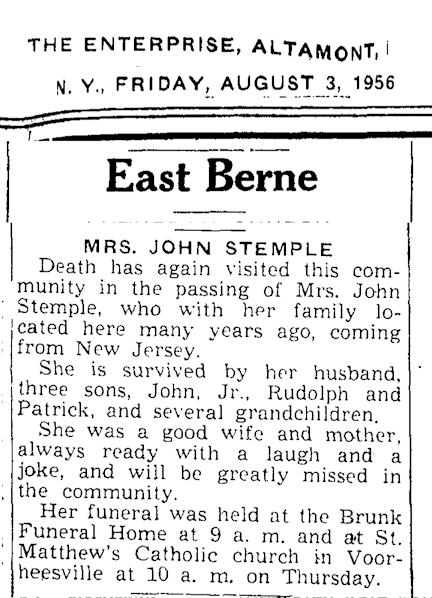 THE ENTERPRISE, ALTAMONT, N. Y., FRIDAY, AUGUST 3, 1956

East Berne

MRS. JOHN STEMPLE

Death has again visited this community in the passing of Mrs. John Stemple, who with her family located here many years ago, coming from New Jersey.

She is survived by her husband, three sons, John, Jr., Rudolph and Patrick, and several grandchildren.

She was a good wife and mother, always ready with a laugh and a joke, and will be greatly missed in the community.

Her funeral was held at the Brunk Funeral Home at 9 a. m. and at St. Matthew's Catholic church in Voorheesville at 10 a. m. on Thursday.